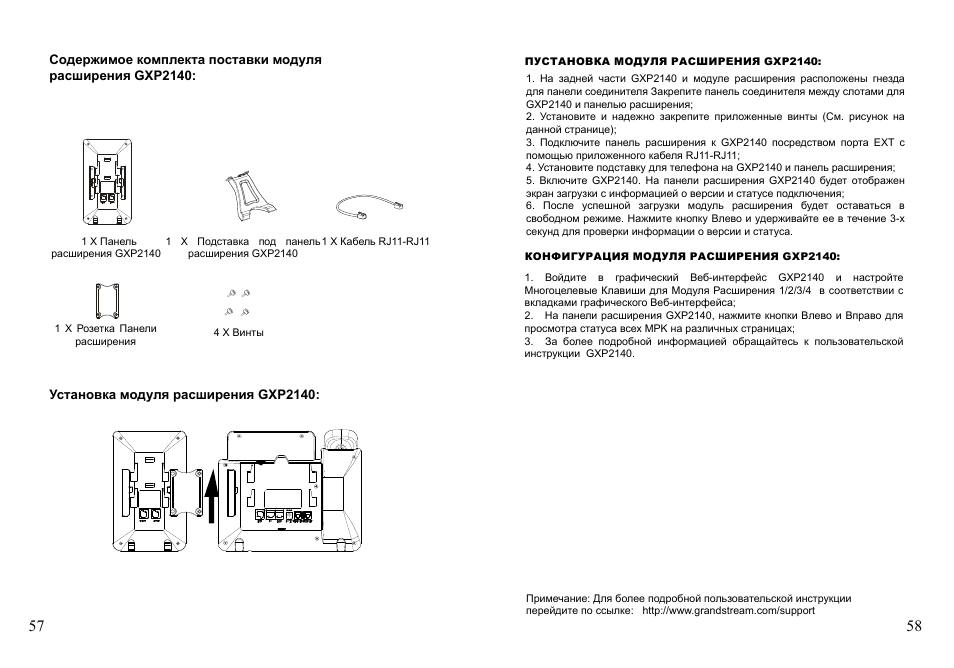 Содержимое комплекта поставки модуля расширения GXP2140:

1 X Панель расширения GXP2140

1 X Подставка под панель расширения GXP2140

1 X Кабель RJ11-RJ11

1 X Розетка Панели расширения

4 X Винты

Установка модуля расширения GXP2140:

57

ПУСТАНОВКА МОДУЛЯ РАСШИРЕНИЯ GXP2140:

1. На задней части GXP2140 и модуле расширения расположены гнезда для панели соединителя Закрепите панель соединителя между слотами для GXP2140 и панелью расширения;
2. Установите и надежно закрепите приложенные винты (См. рисунок на данной странице);
3. Подключите панель расширения к GXP2140 посредством порта EXT с помощью приложенного кабеля RJ11-RJ11;
4. Установите подставку для телефона на GXP2140 и панель расширения;
5. Включите GXP2140. На панели расширения GXP2140 будет отображен экран загрузки с информацией о версии и статусе подключения;
6. После успешной загрузки модуль расширения будет оставаться в свободном режиме. Нажмите кнопку Влево и удерживайте ее в течение 3-х секунд для проверки информации о версии и статуса.

КОНФИГУРАЦИЯ МОДУЛЯ РАСШИРЕНИЯ GXP2140:

1. Войдите в графический Веб-интерфейс GXP2140 и настройте Многоцелевые Клавиши для Модуля Расширения 1/2/3/4 в соответствии с вкладками графического Веб-интерфейса;
2. На панели расширения GXP2140, нажмите кнопки Влево и Вправо для просмотра статуса всех MPK на различных страницах;
3. За более подробной информацией обращайтесь к пользовательской инструкции GXP2140.

Примечание: Для более подробной пользовательской инструкции перейдите по ссылке: http://www.grandstream.com/support

58